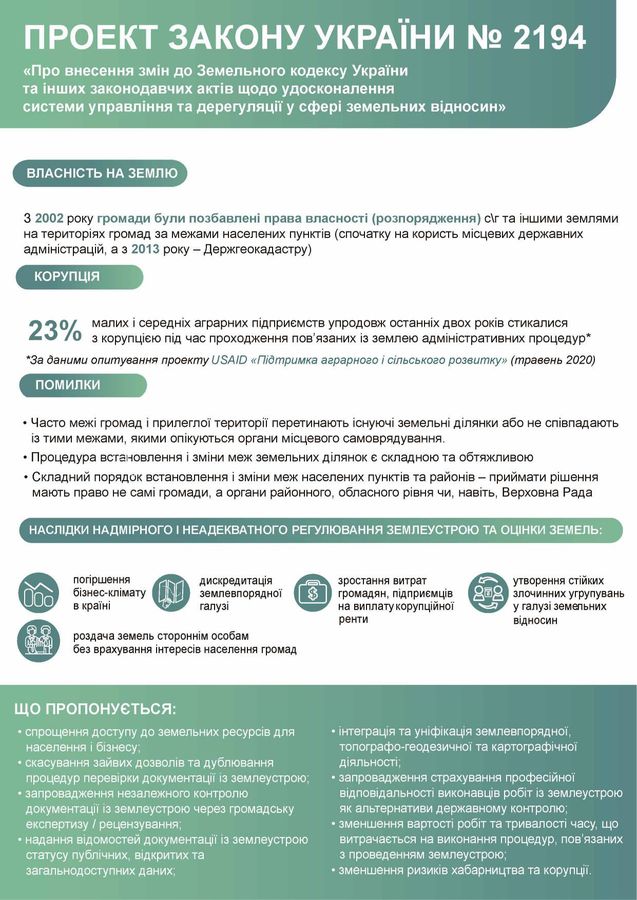 ПРОЕКТ ЗАКОНУ УКРАЇНИ № 2194

«Про внесення змін до Земельного кодексу України та інших законодавчих актів щодо удосконалення системи управління та дерегуляції у сфері земельних відносин»

ВЛАСНІСТЬ НА ЗЕМЛЮ

З 2002 року громади були позбавлені права власності (розпорядження) с\г та іншими землями на територіях громад за межами населених пунктів (спочатку на користь місцевих державних адміністрацій, а з 2013 року – Держгеокадастру)

КОРУПЦІЯ

23% малих і середніх аграрних підприємств упродовж останніх двох років стикалися з корупцією під час проходження пов'язаних із землею адміністративних процедур*

*За даними опитування проекту USAID «Підтримка аграрного і сільського розвитку» (травень 2020)

ПОМИЛКИ

• Часто межі громад і прилеглої території перетинають існуючі земельні ділянки або не співпадають із тими межами, якими опікуються органи місцевого самоврядування.

• Процедура встановлення і зміни меж земельних ділянок є складною та обтяжливою

• Складний порядок встановлення і зміни меж населених пунктів та районів – приймати рішення мають право не самі громади, а органи районного, обласного рівня чи, навіть, Верховна Рада

НАСЛІДКИ НАДМІРНОГО І НЕАДЕКВАТНОГО РЕГУЛЮВАННЯ ЗЕМЛЕУСТРОЮ ТА ОЦІНКИ ЗЕМЕЛЬ:

погіршення бізнес-клімату в країні

дискредитація землевпорядної галузі

зростання витрат громадян, підприємців на виплату корупційної ренти

утворення стійких злочинних угрупувань у галузі земельних відносин

роздача земель стороннім особам без врахування інтересів населення громад

ЩО ПРОПОНУЄТЬСЯ:

• спрощення доступу до земельних ресурсів для населення і бізнесу;

• скасування зайвих дозволів та дублювання процедур перевірки документації із землеустрою;

• запровадження незалежного контролю документації із землеустрою через громадську експертизу / рецензування;

• надання відомостей документації із землеустрою статусу публічних, відкритих та загальнодоступних даних;

• інтеграція та уніфікація землевпорядної, топографо-геодезичної та картографічної діяльності;

• запровадження страхування професійної відповідальності виконавців робіт із землеустрою як альтернативи державному контролю;

• зменшення вартості робіт та тривалості часу, що витрачається на виконання процедур, пов'язаних з проведенням землеустрою;

• зменшення ризиків хабарництва та корупції.